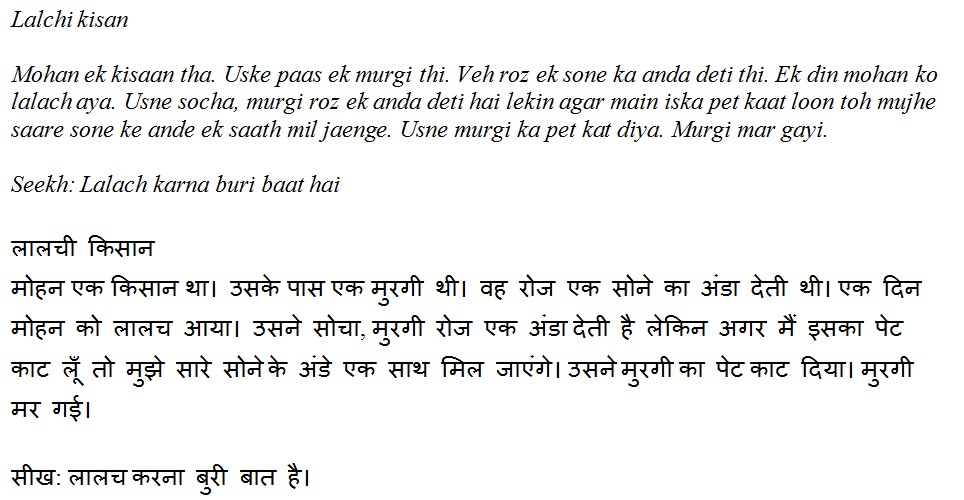 Lalchi kisan

Mohan ek kisaan tha. Uske paas ek murgi thi. Veh roz ek sone ka anda deti thi. Ek din mohan ko lalach aya. Usne socha, murgi roz ek anda deti hai lekin agar main iska pet kaat loon toh mujhe saare sone ke ande ek saath mil jaenge. Usne murgi ka pet kat diya. Murgi mar gayi.

Seekh: Lalach karna buri baat hai

लालची किसान
मोहन एक किसान था। उसके पास एक मुरगी थी। वह रोज एक सोने का अंडा देती थी। एक दिन मोहन को लालच आया। उसने सोचा, मुरगी रोज एक अंडा देती है लेकिन अगर मैं इसका पेट काट लूँ तो मुझे सारे सोने के अंडे एक साथ मिल जाएंगे। उसने मुरगी का पेट काट दिया। मुरगी मर गई।

सीख: लालच करना बुरी बात है।